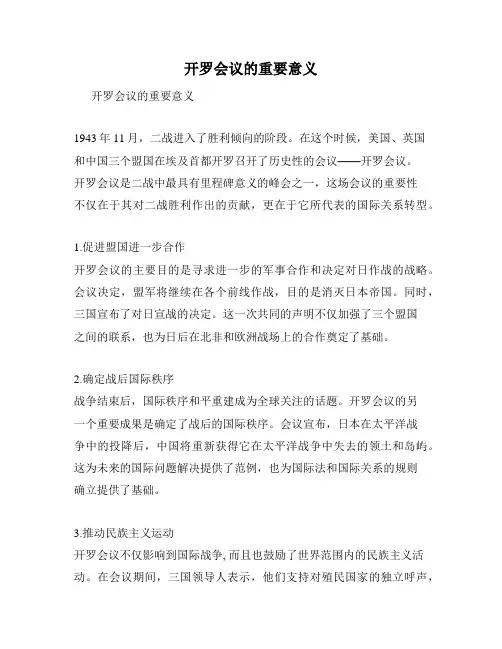 开罗会议的重要意义

开罗会议的重要意义

1943 年 11 月，二战进入了胜利倾向的阶段。在这个时候，美国、英国和中国三个盟国在埃及首都开罗召开了历史性的会议——开罗会议。开罗会议是二战中最具有里程碑意义的峰会之一，这场会议的重要性不仅在于其对二战胜利作出的贡献，更在于它所代表的国际关系转型。

1.促进盟国进一步合作
开罗会议的主要目的是寻求进一步的军事合作和决定对日作战的战略。会议决定，盟军将继续在各个前线作战，目的是消灭日本帝国。同时，三国宣布了对日宣战的决定。这一次共同的声明不仅加强了三个盟国之间的联系，也为日后在北非和欧洲战场上的合作奠定了基础。

2.确定战后国际秩序
战争结束后，国际秩序和平重建成为全球关注的话题。开罗会议的另一个重要成果是确定了战后的国际秩序。会议宣布，日本在太平洋战争中的投降后，中国将重新获得它在太平洋战争中失去的领土和岛屿。这为未来的国际问题解决提供了范例，也为国际法和国际关系的规则确立提供了基础。

3.推动民族主义运动
开罗会议不仅影响到国际战争，而且也鼓励了世界范围内的民族主义活动。在会议期间，三国领导人表示，他们支持对殖民国家的独立呼声，